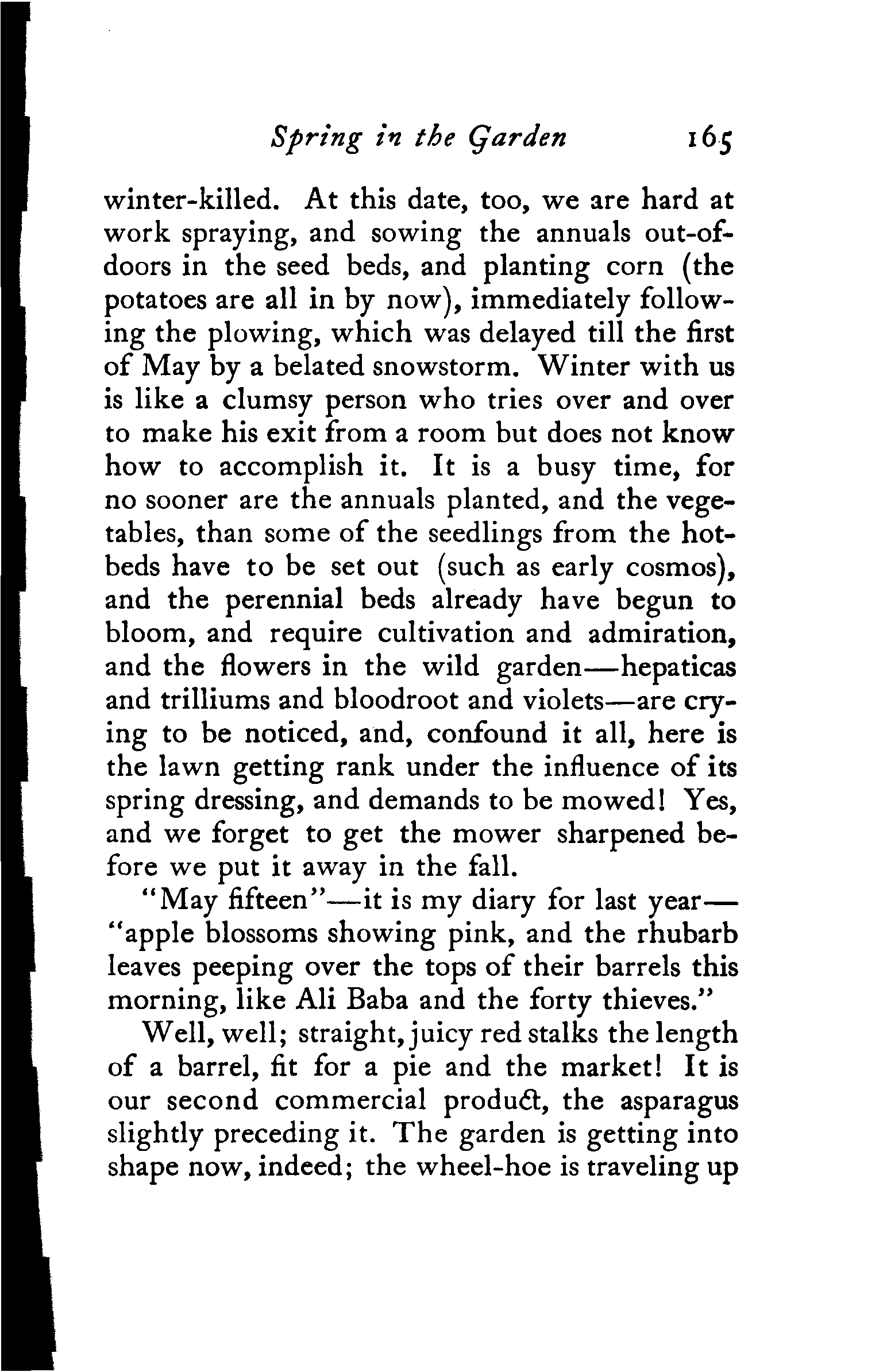 Spring in the Garden 165

winter-killed. At this date, too, we are hard at work spraying, and sowing the annuals out-of-doors in the seed beds, and planting corn (the potatoes are all in by now), immediately following the plowing, which was delayed till the first of May by a belated snowstorm. Winter with us is like a clumsy person who tries over and over to make his exit from a room but does not know how to accomplish it. It is a busy time, for no sooner are the annuals planted, and the vegetables, than some of the seedlings from the hotbeds have to be set out (such as early cosmos), and the perennial beds already have begun to bloom, and require cultivation and admiration, and the flowers in the wild garden—hepaticas and trilliums and bloodroot and violets—are crying to be noticed, and, confound it all, here is the lawn getting rank under the influence of its spring dressing, and demands to be mowed! Yes, and we forget to get the mower sharpened before we put it away in the fall.

"May fifteen"—it is my diary for last year—"apple blossoms showing pink, and the rhubarb leaves peeping over the tops of their barrels this morning, like Ali Baba and the forty thieves."

Well, well; straight, juicy red stalks the length of a barrel, fit for a pie and the market! It is our second commercial product, the asparagus slightly preceding it. The garden is getting into shape now, indeed; the wheel-hoe is traveling up